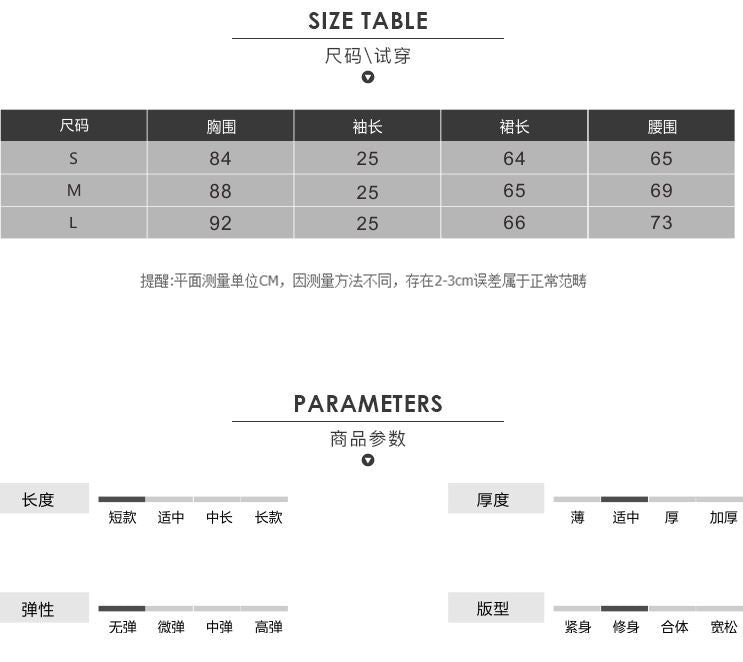 SIZE TABLE

尺码\试穿

| 尺码 | 胸围 | 袖长 | 裙长 | 腰围 |
|---|---|---|---|---|
| S | 84 | 25 | 64 | 65 |
| M | 88 | 25 | 65 | 69 |
| L | 92 | 25 | 66 | 73 |

提醒:平面测量单位CM，因测量方法不同，存在2-3cm误差属于正常范畴

PARAMETERS

商品参数

长度
短款 适中 中长 长款

厚度
薄 适中 厚 加厚

弹性
无弹 微弹 中弹 高弹

版型
紧身 修身 合体 宽松